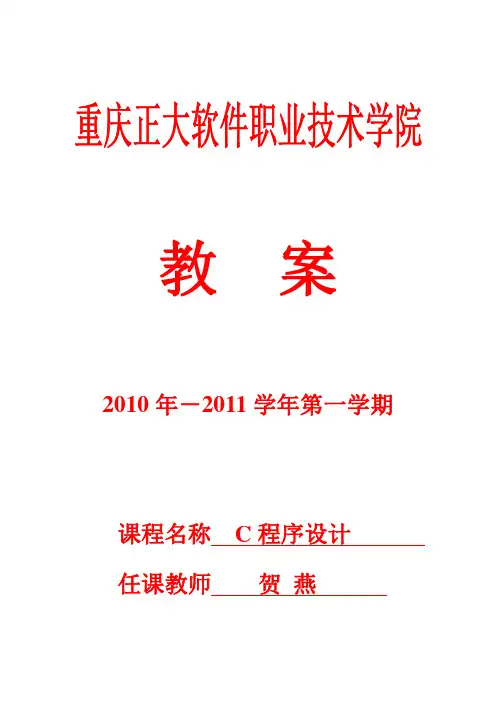 重庆正大软件职业技术学院

教　案

2010 年－2011 学年第一学期

课程名称 C 程序设计

任课教师 贺 燕